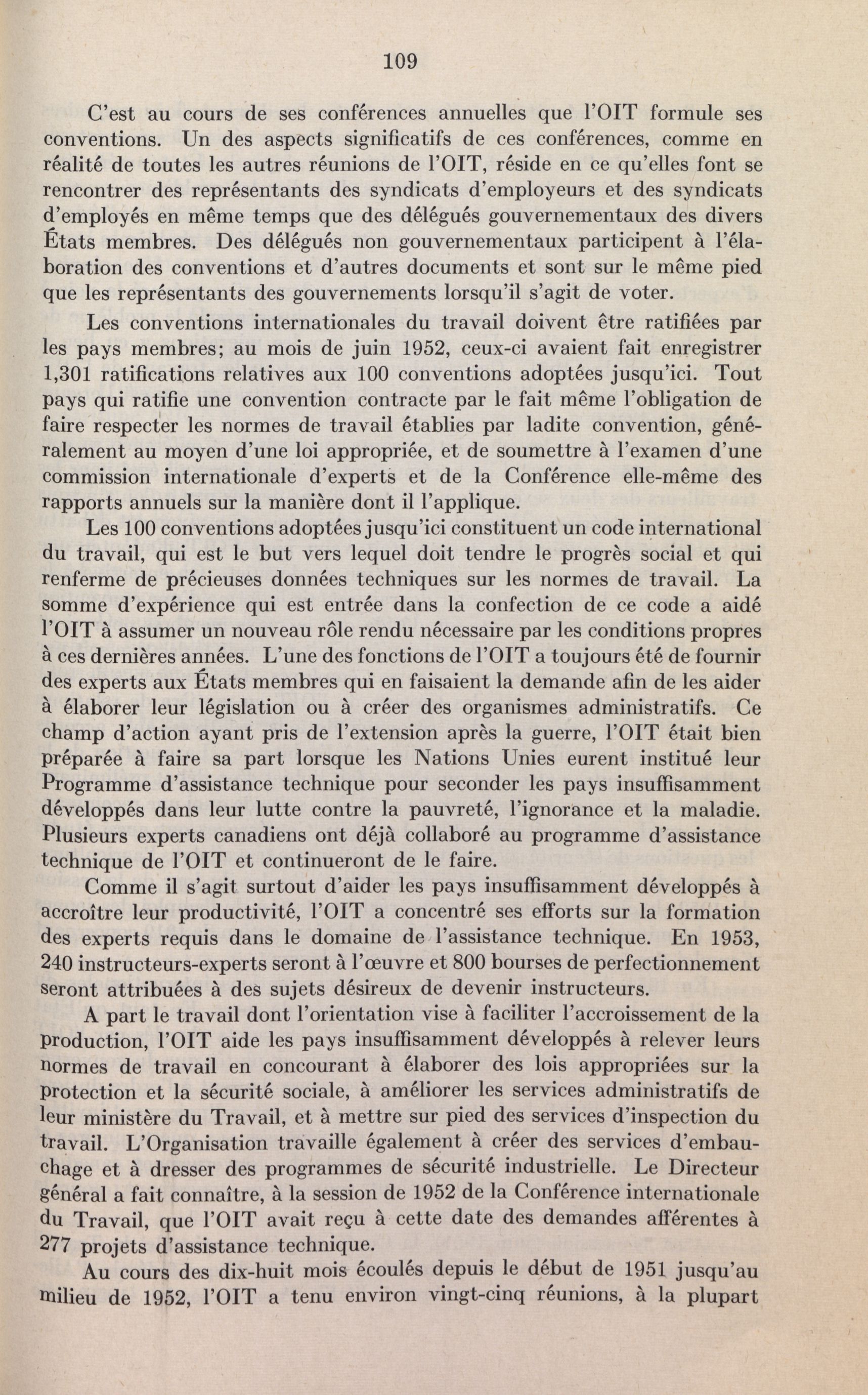 109

C'est au cours de ses conférences annuelles que l'OIT formule ses conventions. Un des aspects significatifs de ces conférences, comme en réalité de toutes les autres réunions de l'OIT, réside en ce qu'elles font se rencontrer des représentants des syndicats d'employeurs et des syndicats d'employés en même temps que des délégués gouvernementaux des divers États membres. Des délégués non gouvernementaux participent à l'élaboration des conventions et d'autres documents et sont sur le même pied que les représentants des gouvernements lorsqu'il s'agit de voter.

Les conventions internationales du travail doivent être ratifiées par les pays membres; au mois de juin 1952, ceux-ci avaient fait enregistrer 1,301 ratifications relatives aux 100 conventions adoptées jusqu'ici. Tout pays qui ratifie une convention contracte par le fait même l'obligation de faire respecter les normes de travail établies par ladite convention, généralement au moyen d'une loi appropriée, et de soumettre à l'examen d'une commission internationale d'experts et de la Conférence elle-même des rapports annuels sur la manière dont il l'applique.

Les 100 conventions adoptées jusqu'ici constituent un code international du travail, qui est le but vers lequel doit tendre le progrès social et qui renferme de précieuses données techniques sur les normes de travail. La somme d'expérience qui est entrée dans la confection de ce code a aidé l'OIT à assumer un nouveau rôle rendu nécessaire par les conditions propres à ces dernières années. L'une des fonctions de l'OIT a toujours été de fournir des experts aux États membres qui en faisaient la demande afin de les aider à élaborer leur législation ou à créer des organismes administratifs. Ce champ d'action ayant pris de l'extension après la guerre, l'OIT était bien préparée à faire sa part lorsque les Nations Unies eurent institué leur Programme d'assistance technique pour seconder les pays insuffisamment développés dans leur lutte contre la pauvreté, l'ignorance et la maladie. Plusieurs experts canadiens ont déjà collaboré au programme d'assistance technique de l'OIT et continueront de le faire.

Comme il s'agit surtout d'aider les pays insuffisamment développés à accroître leur productivité, l'OIT a concentré ses efforts sur la formation des experts requis dans le domaine de l'assistance technique. En 1953, 240 instructeurs-experts seront à l'œuvre et 800 bourses de perfectionnement seront attribuées à des sujets désireux de devenir instructeurs.

A part le travail dont l'orientation vise à faciliter l'accroissement de la production, l'OIT aide les pays insuffisamment développés à relever leurs normes de travail en concourant à élaborer des lois appropriées sur la protection et la sécurité sociale, à améliorer les services administratifs de leur ministère du Travail, et à mettre sur pied des services d'inspection du travail. L'Organisation travaille également à créer des services d'embauchage et à dresser des programmes de sécurité industrielle. Le Directeur général a fait connaître, à la session de 1952 de la Conférence internationale du Travail, que l'OIT avait reçu à cette date des demandes afférentes à 277 projets d'assistance technique.

Au cours des dix-huit mois écoulés depuis le début de 1951 jusqu'au milieu de 1952, l'OIT a tenu environ vingt-cinq réunions, à la plupart